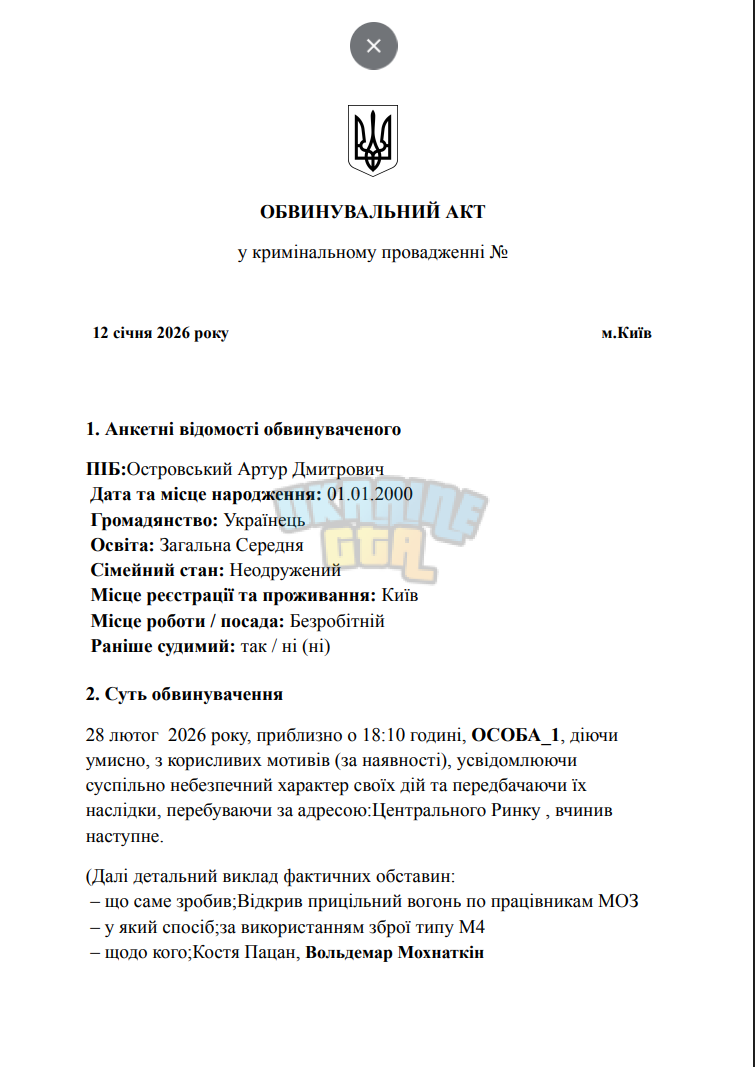 ОБВИНУВАЛЬНИЙ АКТ

у кримінальному провадженні №

12 січня 2026 року м.Київ

1. Анкетні відомості обвинуваченого

ПІБ:Островський Артур Дмитрович
Дата та місце народження: 01.01.2000
Громадянство: Українець
Освіта: Загальна Середня
Сімейний стан: Неодружений
Місце реєстрації та проживання: Київ
Місце роботи / посада: Безробітній
Раніше судимий: так / ні (ні)

2. Суть обвинувачення

28 лютог 2026 року, приблизно о 18:10 годині, ОСОБА_1, діючи умисно, з корисливих мотивів (за наявності), усвідомлюючи суспільно небезпечний характер своїх дій та передбачаючи їх наслідки, перебуваючи за адресою:Центрального Ринку , вчинив наступне.

(Далі детальний виклад фактичних обставин:
– що саме зробив;Відкрив прицільний вогонь по працівникам МОЗ
– у який спосіб;за використанням зброї типу М4
– щодо кого;Костя Пацан, Вольдемар Мохнаткін

UKRAINE GTA